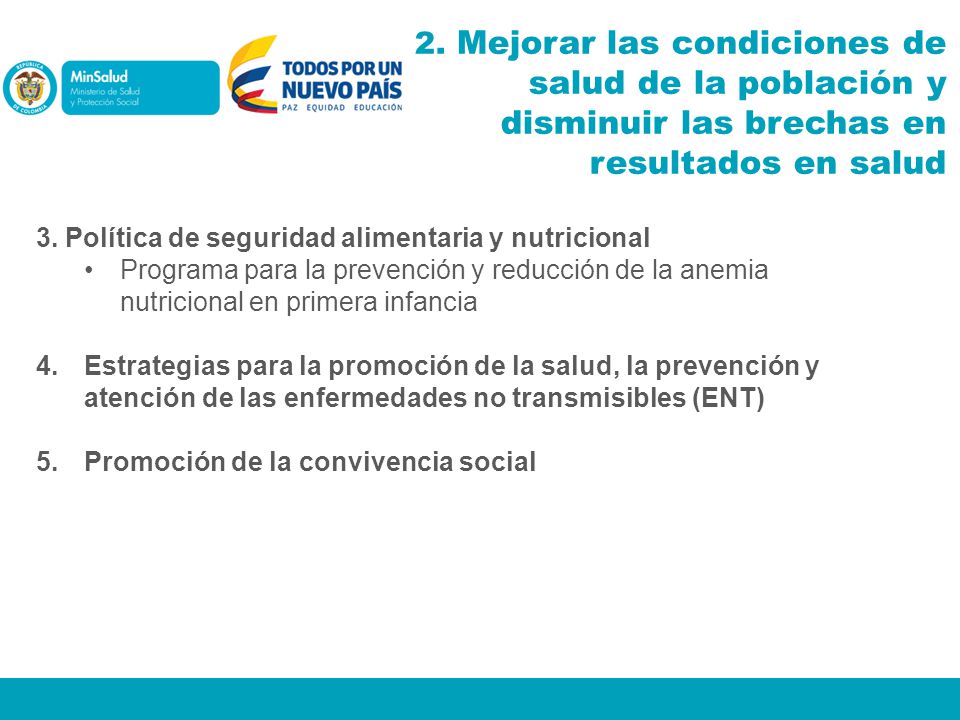 REPÚBLICA DE COLOMBIA

MinSalud
Ministerio de Salud y Protección Social

TODOS POR UN NUEVO PAÍS
PAZ EQUIDAD EDUCACIÓN

2. Mejorar las condiciones de salud de la población y disminuir las brechas en resultados en salud

3. Política de seguridad alimentaria y nutricional
• Programa para la prevención y reducción de la anemia nutricional en primera infancia

4. Estrategias para la promoción de la salud, la prevención y atención de las enfermedades no transmisibles (ENT)

5. Promoción de la convivencia social